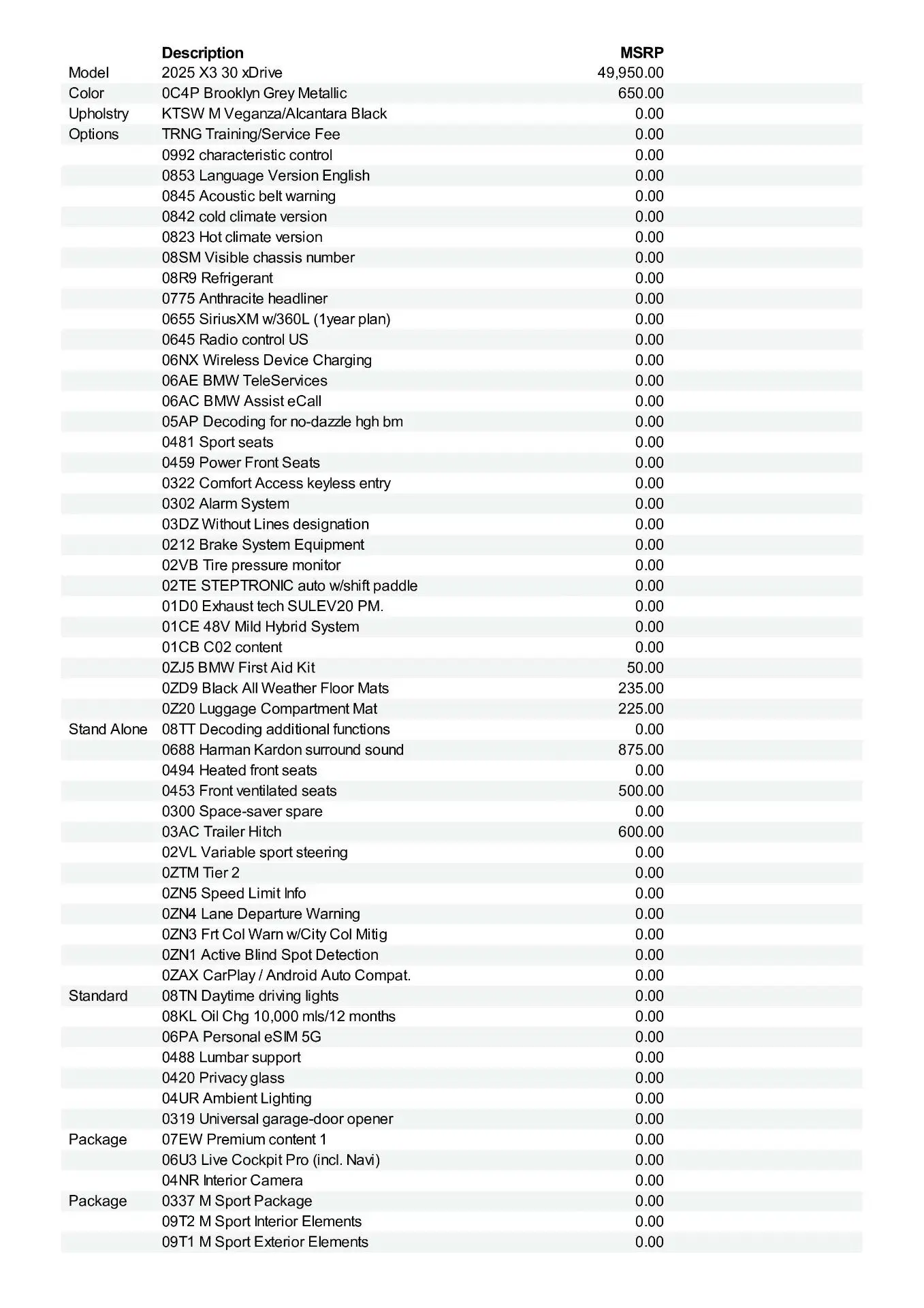 |  | Description | MSRP |
|---|---|---|
| Model | 2025 X3 30 xDrive | 49,950.00 |
| Color | 0C4P Brooklyn Grey Metallic | 650.00 |
| Upholstry | KTSW M Veganza/Alcantara Black | 0.00 |
| Options | TRNG Training/Service Fee | 0.00 |
|  | 0992 characteristic control | 0.00 |
|  | 0853 Language Version English | 0.00 |
|  | 0845 Acoustic belt warning | 0.00 |
|  | 0842 cold climate version | 0.00 |
|  | 0823 Hot climate version | 0.00 |
|  | 08SM Visible chassis number | 0.00 |
|  | 08R9 Refrigerant | 0.00 |
|  | 0775 Anthracite headliner | 0.00 |
|  | 0655 SiriusXM w/360L (1year plan) | 0.00 |
|  | 0645 Radio control US | 0.00 |
|  | 06NX Wireless Device Charging | 0.00 |
|  | 06AE BMW TeleServices | 0.00 |
|  | 06AC BMW Assist eCall | 0.00 |
|  | 05AP Decoding for no-dazzle hgh bm | 0.00 |
|  | 0481 Sport seats | 0.00 |
|  | 0459 Power Front Seats | 0.00 |
|  | 0322 Comfort Access keyless entry | 0.00 |
|  | 0302 Alarm System | 0.00 |
|  | 03DZ Without Lines designation | 0.00 |
|  | 0212 Brake System Equipment | 0.00 |
|  | 02VB Tire pressure monitor | 0.00 |
|  | 02TE STEPTRONIC auto w/shift paddle | 0.00 |
|  | 01D0 Exhaust tech SULEV20 PM. | 0.00 |
|  | 01CE 48V Mild Hybrid System | 0.00 |
|  | 01CB C02 content | 0.00 |
|  | 0ZJ5 BMW First Aid Kit | 50.00 |
|  | 0ZD9 Black All Weather Floor Mats | 235.00 |
|  | 0Z20 Luggage Compartment Mat | 225.00 |
| Stand Alone | 08TT Decoding additional functions | 0.00 |
|  | 0688 Harman Kardon surround sound | 875.00 |
|  | 0494 Heated front seats | 0.00 |
|  | 0453 Front ventilated seats | 500.00 |
|  | 0300 Space-saver spare | 0.00 |
|  | 03AC Trailer Hitch | 600.00 |
|  | 02VL Variable sport steering | 0.00 |
|  | 0ZTM Tier 2 | 0.00 |
|  | 0ZN5 Speed Limit Info | 0.00 |
|  | 0ZN4 Lane Departure Warning | 0.00 |
|  | 0ZN3 Frt Col Warn w/City Col Mitig | 0.00 |
|  | 0ZN1 Active Blind Spot Detection | 0.00 |
|  | 0ZAX CarPlay / Android Auto Compat. | 0.00 |
| Standard | 08TN Daytime driving lights | 0.00 |
|  | 08KL Oil Chg 10,000 mls/12 months | 0.00 |
|  | 06PA Personal eSIM 5G | 0.00 |
|  | 0488 Lumbar support | 0.00 |
|  | 0420 Privacy glass | 0.00 |
|  | 04UR Ambient Lighting | 0.00 |
|  | 0319 Universal garage-door opener | 0.00 |
| Package | 07EW Premium content 1 | 0.00 |
|  | 06U3 Live Cockpit Pro (incl. Navi) | 0.00 |
|  | 04NR Interior Camera | 0.00 |
| Package | 0337 M Sport Package | 0.00 |
|  | 09T2 M Sport Interior Elements | 0.00 |
|  | 09T1 M Sport Exterior Elements | 0.00 |